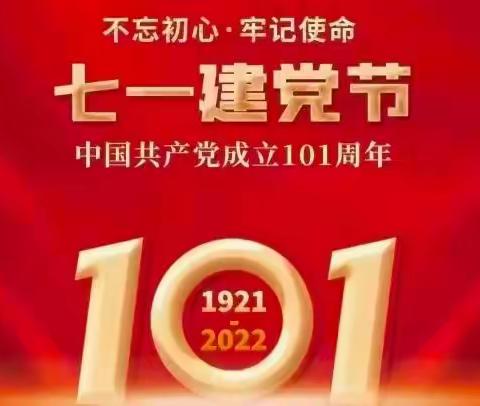 不忘初心·牢记使命

七一建党节

中国共产党成立101周年

101

1921
-
2022